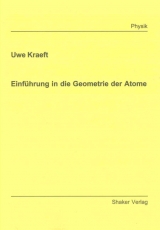 Physik

Uwe Kraeft

Einführung in die Geometrie der Atome

Shaker Verlag